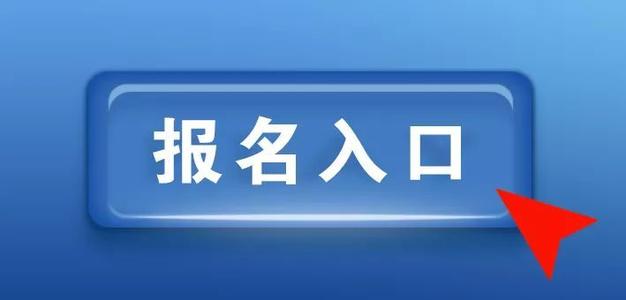 报名入口